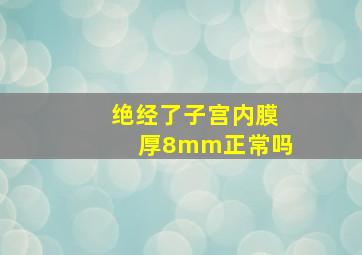 绝经了子宫内膜厚8mm正常吗